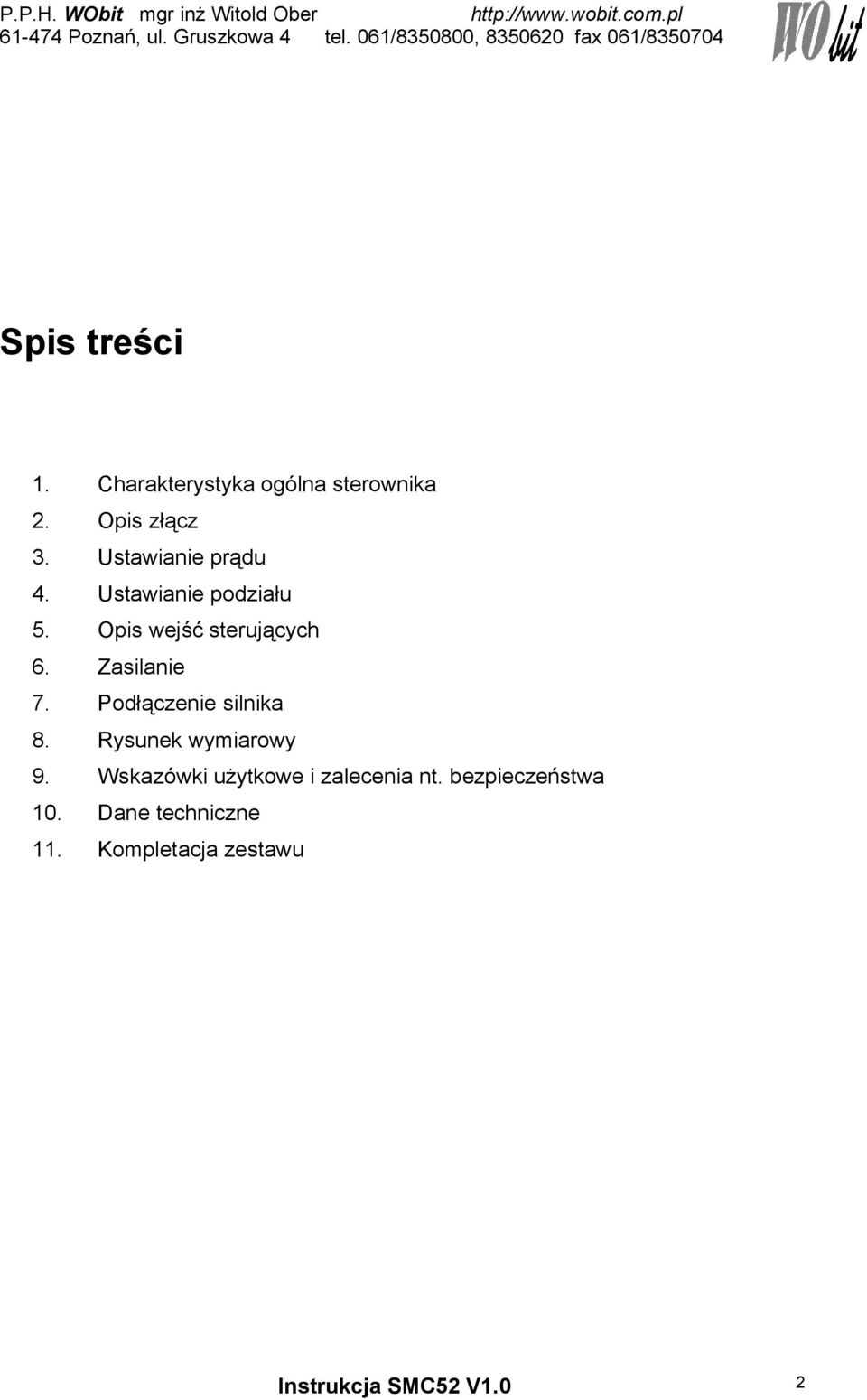 P.P.H. WObit mgr inż Witold Ober http://www.wobit.com.pl
61-474 Poznań, ul. Gruszkowa 4 tel. 061/8350800, 8350620 fax 061/8350704

WObit

Spis treści

1. Charakterystyka ogólna sterownika
2. Opis złącz
3. Ustawianie prądu
4. Ustawianie podziału
5. Opis wejść sterujących
6. Zasilanie
7. Podłączenie silnika
8. Rysunek wymiarowy
9. Wskazówki użytkowe i zalecenia nt. bezpieczeństwa
10. Dane techniczne
11. Kompletacja zestawu

Instrukcja SMC52 V1.0

2